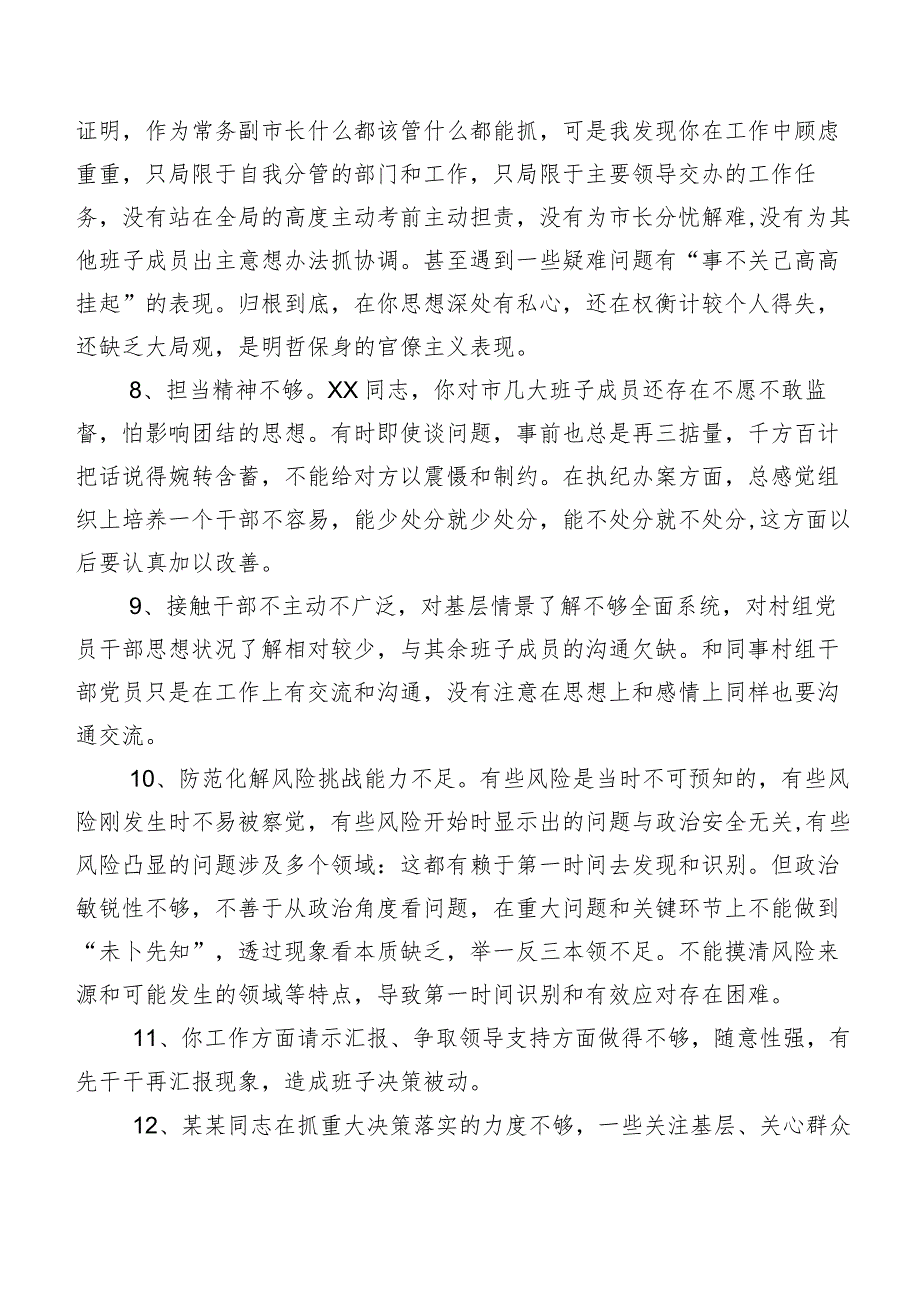 证明，作为常务副市长什么都该管什么都能抓，可是我发现你在工作中顾虑重重，只局限于自我分管的部门和工作，只局限于主要领导交办的工作任务，没有站在全局的高度主动考前主动担责，没有为市长分忧解难，没有为其他班子成员出主意想办法抓协调。甚至遇到一些疑难问题有“事不关己高高挂起”的表现。归根到底，在你思想深处有私心，还在权衡计较个人得失，还缺乏大局观，是明哲保身的官僚主义表现。

8、担当精神不够。XX同志，你对市几大班子成员还存在不愿不敢监督，怕影响团结的思想。有时即使谈问题，事前也总是再三掂量，千方百计把话说得婉转含蓄，不能给对方以震慑和制约。在执纪办案方面，总感觉组织上培养一个干部不容易，能少处分就少处分，能不处分就不处分,这方面以后要认真加以改善。

9、接触干部不主动不广泛，对基层情景了解不够全面系统，对村组党员干部思想状况了解相对较少，与其余班子成员的沟通欠缺。和同事村组干部党员只是在工作上有交流和沟通，没有注意在思想上和感情上同样也要沟通交流。

10、防范化解风险挑战能力不足。有些风险是当时不可预知的，有些风险刚发生时不易被察觉，有些风险开始时显示出的问题与政治安全无关,有些风险凸显的问题涉及多个领域：这都有赖于第一时间去发现和识别。但政治敏锐性不够，不善于从政治角度看问题，在重大问题和关键环节上不能做到“未卜先知”，透过现象看本质缺乏，举一反三本领不足。不能摸清风险来源和可能发生的领域等特点，导致第一时间识别和有效应对存在困难。

11、你工作方面请示汇报、争取领导支持方面做得不够，随意性强，有先干干再汇报现象，造成班子决策被动。

12、某某同志在抓重大决策落实的力度不够，一些关注基层、关心群众